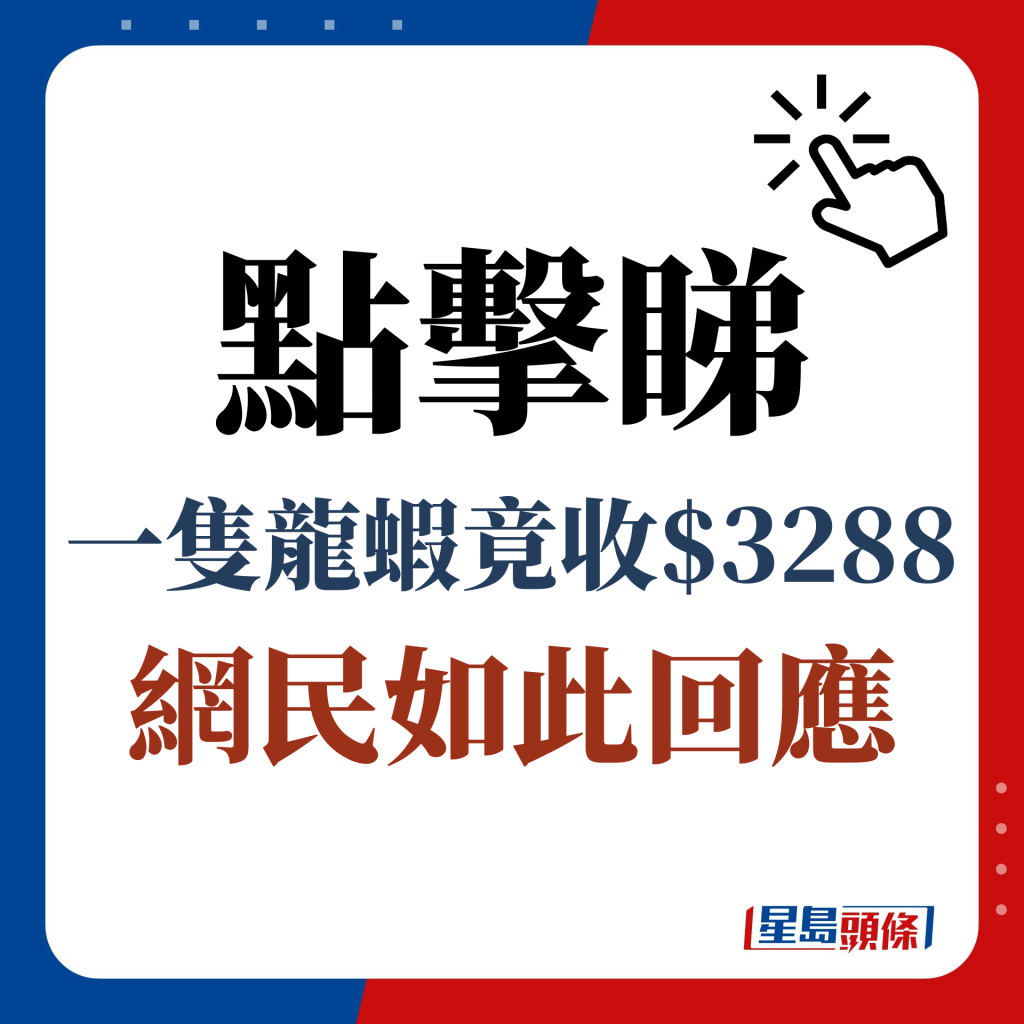 點擊睇

一隻龍蝦竟收$3288

網民如此回應

星島頭條